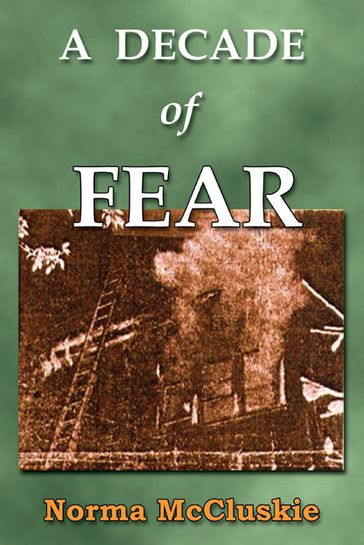 A DECADE
of
FEAR

Norma McCluskie